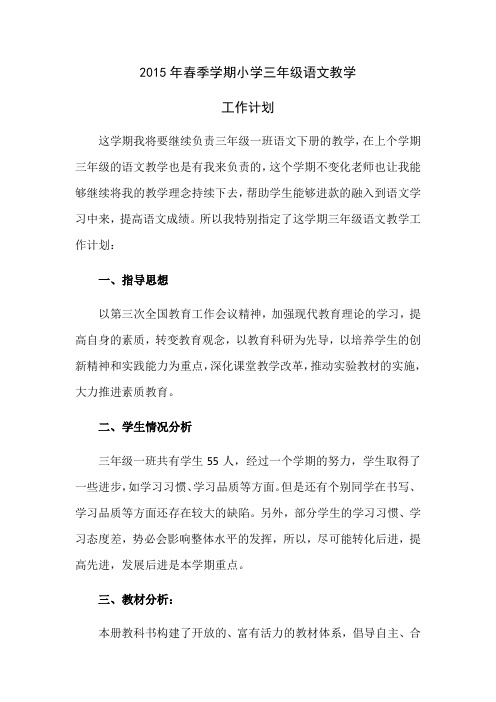 2015 年春季学期小学三年级语文教学

工作计划

这学期我将要继续负责三年级一班语文下册的教学，在上个学期三年级的语文教学也是有我来负责的，这个学期不变化老师也让我能够继续将我的教学理念持续下去，帮助学生能够进款的融入到语文学习中来，提高语文成绩。所以我特别指定了这学期三年级语文教学工作计划：

一、指导思想

以第三次全国教育工作会议精神，加强现代教育理论的学习，提高自身的素质，转变教育观念，以教育科研为先导，以培养学生的创新精神和实践能力为重点，深化课堂教学改革，推动实验教材的实施，大力推进素质教育。

二、学生情况分析

三年级一班共有学生 55 人，经过一个学期的努力，学生取得了一些进步，如学习习惯、学习品质等方面。但是还有个别同学在书写、学习品质等方面还存在较大的缺陷。另外，部分学生的学习习惯、学习态度差，势必会影响整体水平的发挥，所以，尽可能转化后进，提高先进，发展后进是本学期重点。

三、教材分析：

本册教科书构建了开放的、富有活力的教材体系，倡导自主、合